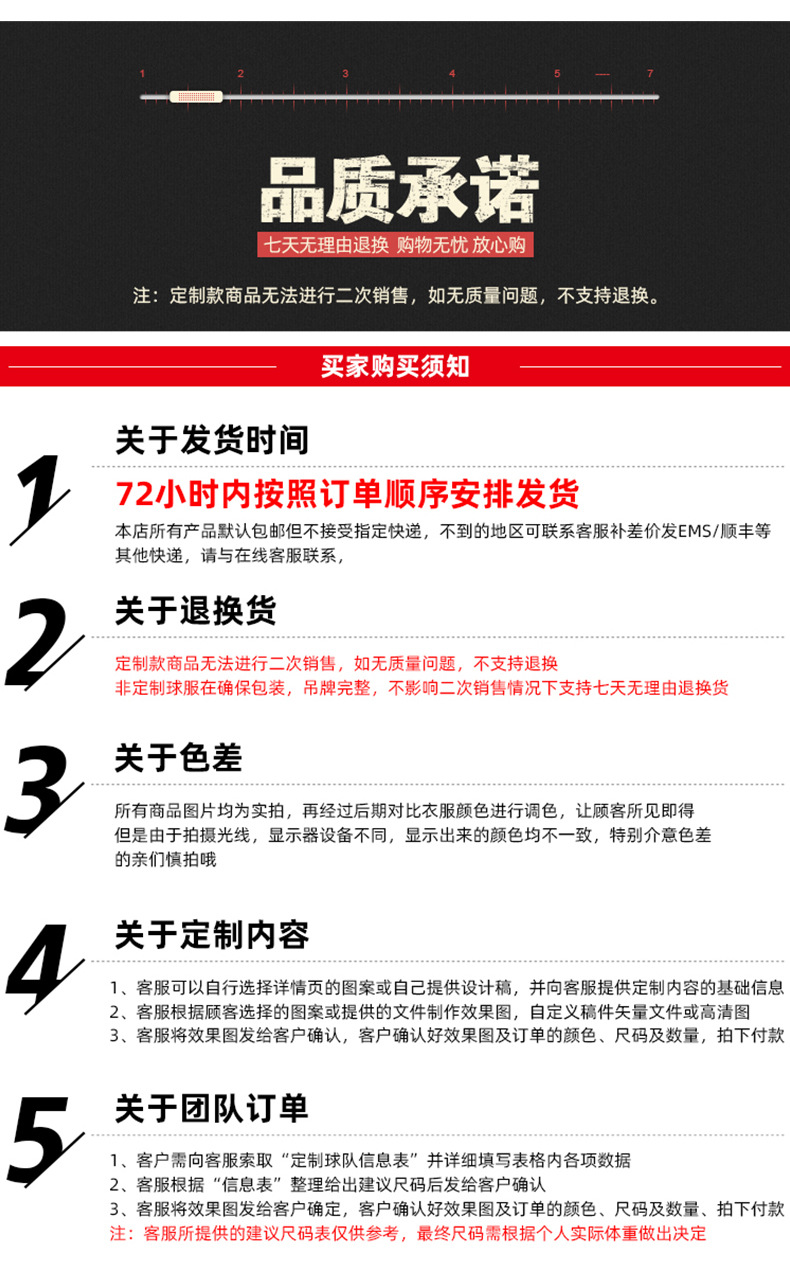 1 2 3 4 5 — 7

品质承诺

七天无理由退换 购物无忧 放心购

注：定制款商品无法进行二次销售，如无质量问题，不支持退换。

买家购买须知

1

关于发货时间

72小时内按照订单顺序安排发货

本店所有产品默认包邮但不接受指定快递，不到的地区可联系客服补差价发EMS/顺丰等其他快递，请与在线客服联系，

2

关于退换货

定制款商品无法进行二次销售，如无质量问题，不支持退换

非定制球服在确保包装，吊牌完整，不影响二次销售情况下支持七天无理由退换货

3

关于色差

所有商品图片均为实拍，再经过后期对比衣服颜色进行调色，让顾客所见即得但是由于拍摄光线，显示器设备不同，显示出来的颜色均不一致，特别介意色差的亲们慎拍哦

4

关于定制内容

1、客服可以自行选择详情页的图案或自己提供设计稿，并向客服提供定制内容的基础信息

2、客服根据顾客选择的图案或提供的文件制作效果图，自定义稿件矢量文件或高清图

3、客服将效果图发给客户确认，客户确认好效果图及订单的颜色、尺码及数量，拍下付款

5

关于团队订单

1、客户需向客服索取“定制球队信息表”并详细填写表格内各项数据

2、客服根据“信息表”整理给出建议尺码后发给客户确认

3、客服将效果图发给客户确定，客户确认好效果图及订单的颜色、尺码及数量、拍下付款

注：客服所提供的建议尺码表仅供参考，最终尺码需根据个人实际体重做出决定